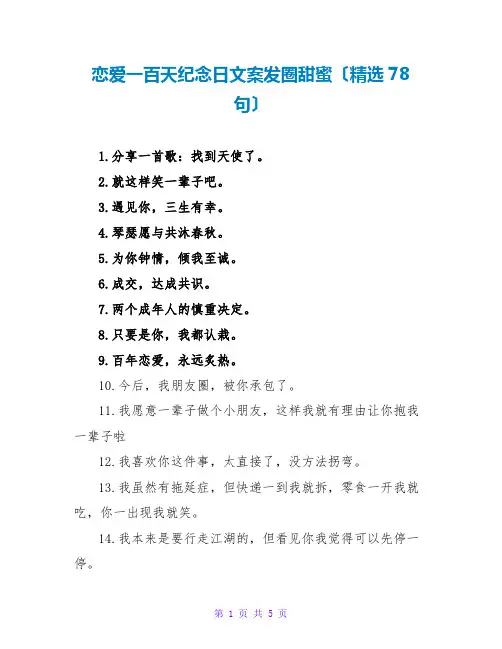 恋爱一百天纪念日文案发圈甜蜜〔精选 78 句〕

1.分享一首歌：找到天使了。

2.就这样笑一辈子吧。

3.遇见你，三生有幸。

4.琴瑟愿与共沐春秋。

5.为你钟情，倾我至诚。

6.成交，达成共识。

7.两个成年人的慎重决定。

8.只要是你，我都认栽。

9.百年恋爱，永远炙热。

10.今后，我朋友圈，被你承包了。

11.我愿意一辈子做个小朋友，这样我就有理由让你抱我一辈子啦

12.我喜欢你这件事，太直接了，没方法拐弯。

13.我虽然有拖延症，但快递一到我就拆，零食一开我就吃，你一出现我就笑。

14.我本来是要行走江湖的，但看见你我觉得可以先停一停。

第 1 页 共 5 页